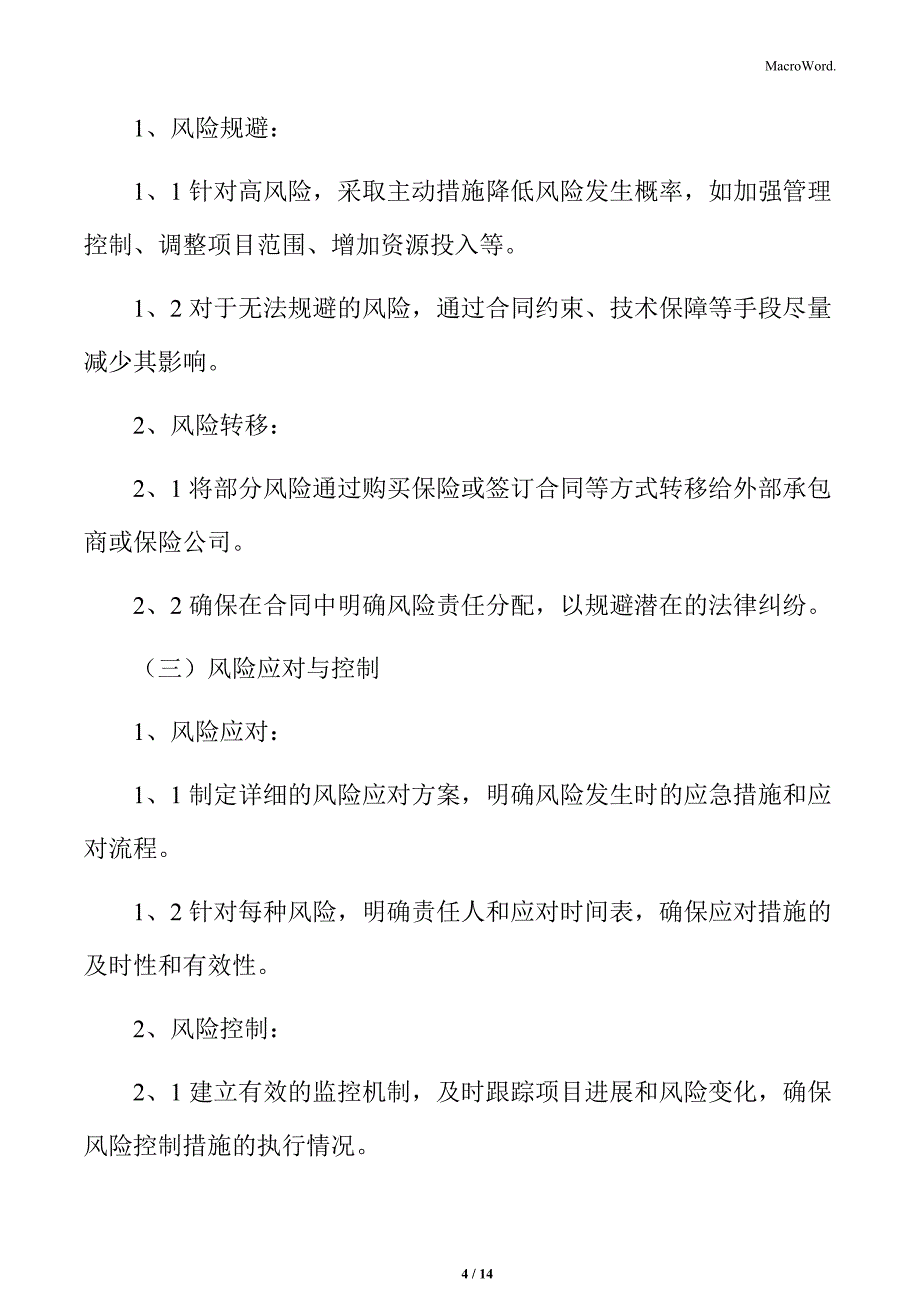 MacroWord.

1、风险规避：

1、1 针对高风险，采取主动措施降低风险发生概率，如加强管理控制、调整项目范围、增加资源投入等。

1、2 对于无法规避的风险，通过合同约束、技术保障等手段尽量减少其影响。

2、风险转移：

2、1 将部分风险通过购买保险或签订合同等方式转移给外部承包商或保险公司。

2、2 确保在合同中明确风险责任分配，以规避潜在的法律纠纷。

（三）风险应对与控制

1、风险应对：

1、1 制定详细的风险应对方案，明确风险发生时的应急措施和应对流程。

1、2 针对每种风险，明确责任人和应对时间表，确保应对措施的及时性和有效性。

2、风险控制：

2、1 建立有效的监控机制，及时跟踪项目进展和风险变化，确保风险控制措施的执行情况。

4 / 14